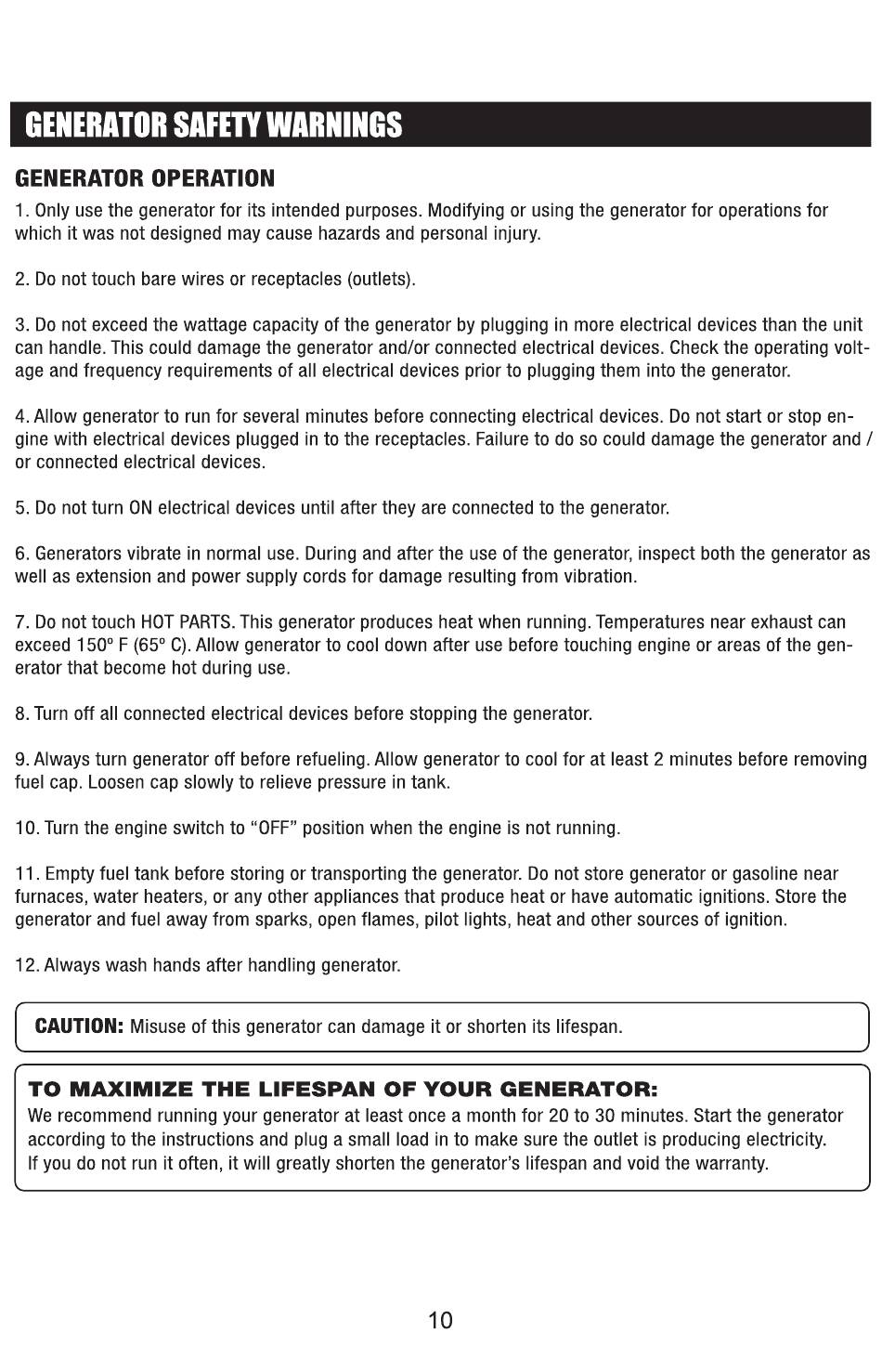 GENERATOR SAFETY WARNINGS

GENERATOR OPERATION

1. Only use the generator for its intended purposes. Modifying or using the generator for operations for which it was not designed may cause hazards and personal injury.

2. Do not touch bare wires or receptacles (outlets).

3. Do not exceed the wattage capacity of the generator by plugging in more electrical devices than the unit can handle. This could damage the generator and/or connected electrical devices. Check the operating voltage and frequency requirements of all electrical devices prior to plugging them into the generator.

4. Allow generator to run for several minutes before connecting electrical devices. Do not start or stop engine with electrical devices plugged in to the receptacles. Failure to do so could damage the generator and / or connected electrical devices.

5. Do not turn ON electrical devices until after they are connected to the generator.

6. Generators vibrate in normal use. During and after the use of the generator, inspect both the generator as well as extension and power supply cords for damage resulting from vibration.

7. Do not touch HOT PARTS. This generator produces heat when running. Temperatures near exhaust can exceed 150º F (65º C). Allow generator to cool down after use before touching engine or areas of the generator that become hot during use.

8. Turn off all connected electrical devices before stopping the generator.

9. Always turn generator off before refueling. Allow generator to cool for at least 2 minutes before removing fuel cap. Loosen cap slowly to relieve pressure in tank.

10. Turn the engine switch to “OFF” position when the engine is not running.

11. Empty fuel tank before storing or transporting the generator. Do not store generator or gasoline near furnaces, water heaters, or any other appliances that produce heat or have automatic ignitions. Store the generator and fuel away from sparks, open flames, pilot lights, heat and other sources of ignition.

12. Always wash hands after handling generator.

CAUTION: Misuse of this generator can damage it or shorten its lifespan.

TO MAXIMIZE THE LIFESPAN OF YOUR GENERATOR:
We recommend running your generator at least once a month for 20 to 30 minutes. Start the generator according to the instructions and plug a small load in to make sure the outlet is producing electricity.
If you do not run it often, it will greatly shorten the generator’s lifespan and void the warranty.

10